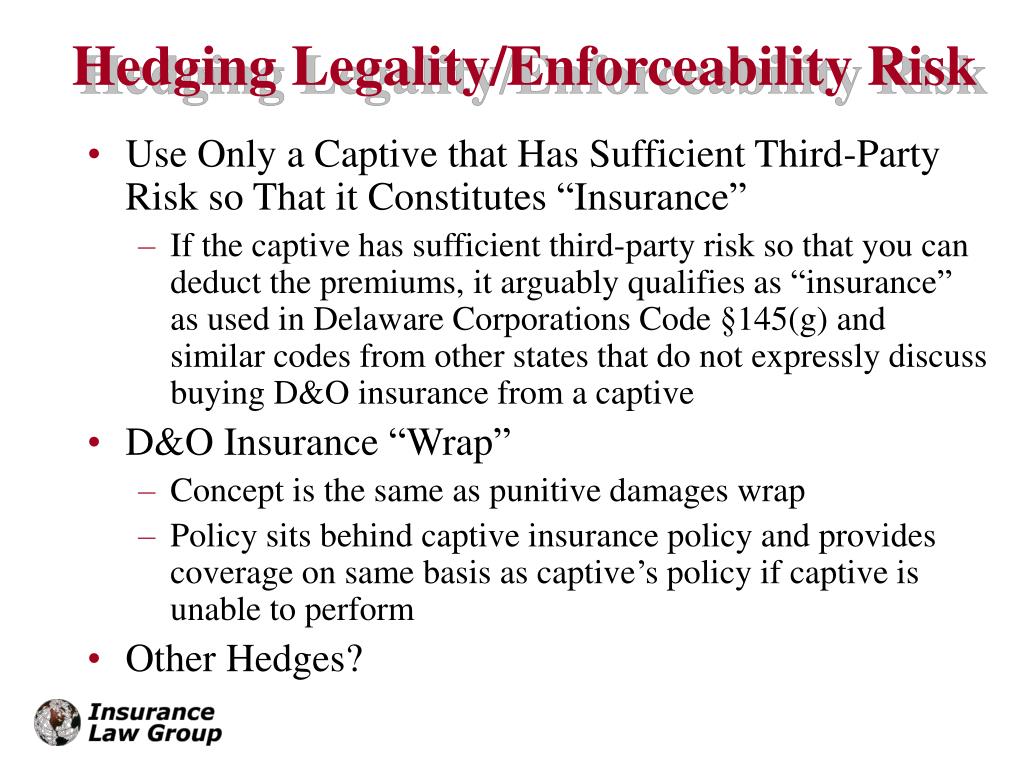 Hedging Legality/Enforceability Risk

• Use Only a Captive that Has Sufficient Third-Party Risk so That it Constitutes “Insurance”
 – If the captive has sufficient third-party risk so that you can deduct the premiums, it arguably qualifies as “insurance” as used in Delaware Corporations Code §145(g) and similar codes from other states that do not expressly discuss buying D&O insurance from a captive
• D&O Insurance “Wrap”
 – Concept is the same as punitive damages wrap
 – Policy sits behind captive insurance policy and provides coverage on same basis as captive’s policy if captive is unable to perform
• Other Hedges?

Insurance Law Group